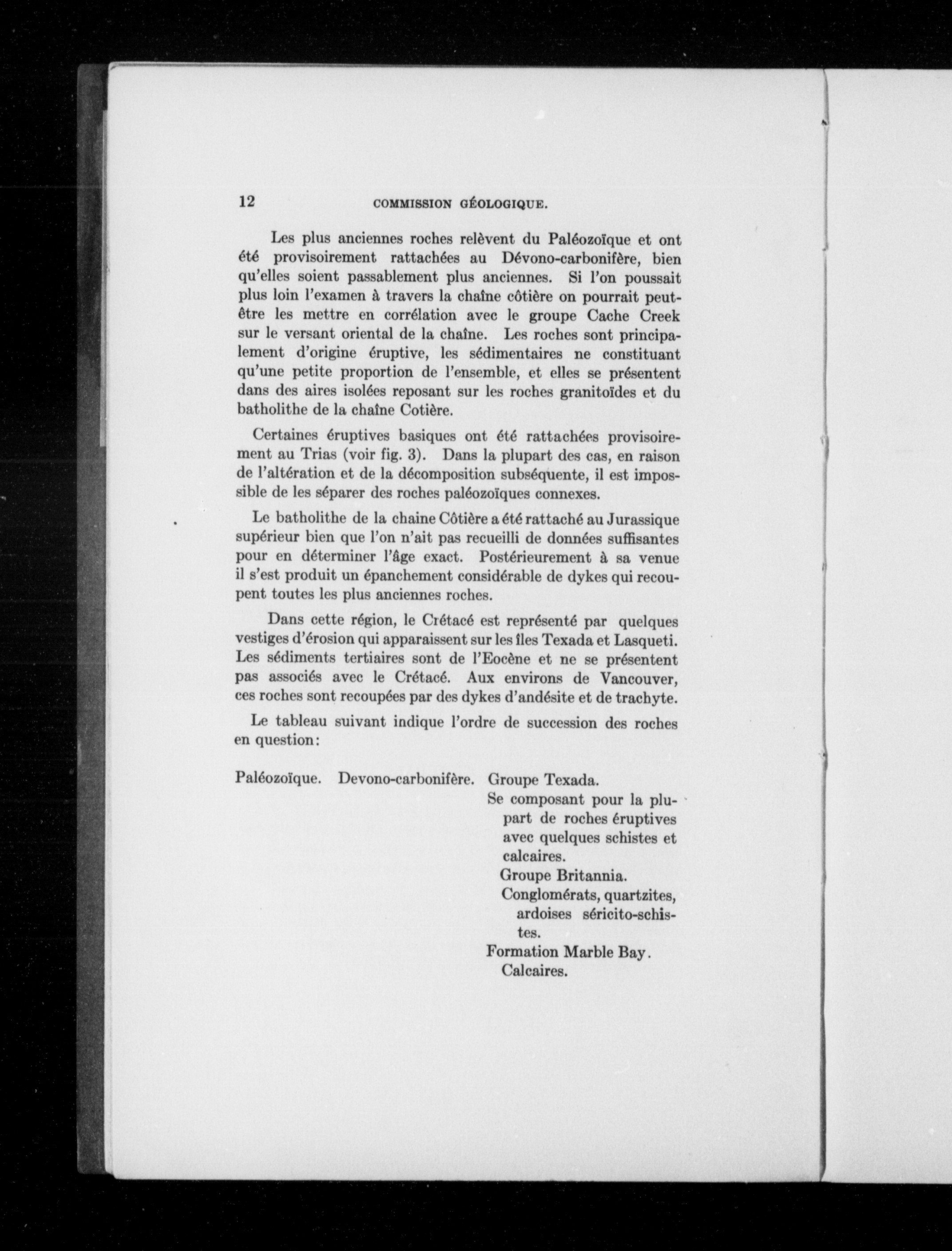 12 COMMISSION GÉOLOGIQUE.

Les plus anciennes roches relèvent du Paléozoïque et ont été provisoirement rattachées au Dévono-carbonifère, bien qu'elles soient passablement plus anciennes. Si l'on poussait plus loin l'examen à travers la chaîne côtière on pourrait peut-être les mettre en corrélation avec le groupe Cache Creek sur le versant oriental de la chaîne. Les roches sont principalement d'origine éruptive, les sédimentaires ne constituant qu'une petite proportion de l'ensemble, et elles se présentent dans des aires isolées reposant sur les roches granitoïdes et du batholithe de la chaîne Cotière.

Certaines éruptives basiques ont été rattachées provisoirement au Trias (voir fig. 3). Dans la plupart des cas, en raison de l'altération et de la décomposition subséquente, il est impossible de les séparer des roches paléozoïques connexes.

Le batholithe de la chaine Côtière a été rattaché au Jurassique supérieur bien que l'on n'ait pas recueilli de données suffisantes pour en déterminer l'âge exact. Postérieurement à sa venue il s'est produit un épanchement considérable de dykes qui recoupent toutes les plus anciennes roches.

Dans cette région, le Crétacé est représenté par quelques vestiges d'érosion qui apparaissent sur les îles Texada et Lasqueti. Les sédiments tertiaires sont de l'Eocène et ne se présentent pas associés avec le Crétacé. Aux environs de Vancouver, ces roches sont recoupées par des dykes d'andésite et de trachyte.

Le tableau suivant indique l'ordre de succession des roches en question:

Paléozoïque. Devono-carbonifère. Groupe Texada.
Se composant pour la plupart de roches éruptives avec quelques schistes et calcaires.
Groupe Britannia.
Conglomérats, quartzites, ardoises séricito-schistes.
Formation Marble Bay.
Calcaires.